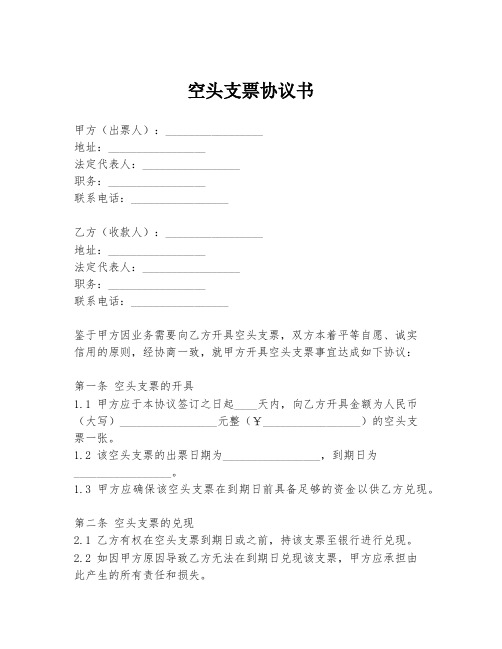 空头支票协议书

甲方（出票人）：________________
地址：________________
法定代表人：________________
职务：________________
联系电话：________________

乙方（收款人）：________________
地址：________________
法定代表人：________________
职务：________________
联系电话：________________

鉴于甲方因业务需要向乙方开具空头支票，双方本着平等自愿、诚实信用的原则，经协商一致，就甲方开具空头支票事宜达成如下协议：

第一条 空头支票的开具
1.1 甲方应于本协议签订之日起____天内，向乙方开具金额为人民币（大写）________________元整（¥________________）的空头支票一张。
1.2 该空头支票的出票日期为________________，到期日为________________。
1.3 甲方应确保该空头支票在到期日前具备足够的资金以供乙方兑现。

第二条 空头支票的兑现
2.1 乙方有权在空头支票到期日或之前，持该支票至银行进行兑现。
2.2 如因甲方原因导致乙方无法在到期日兑现该支票，甲方应承担由此产生的所有责任和损失。